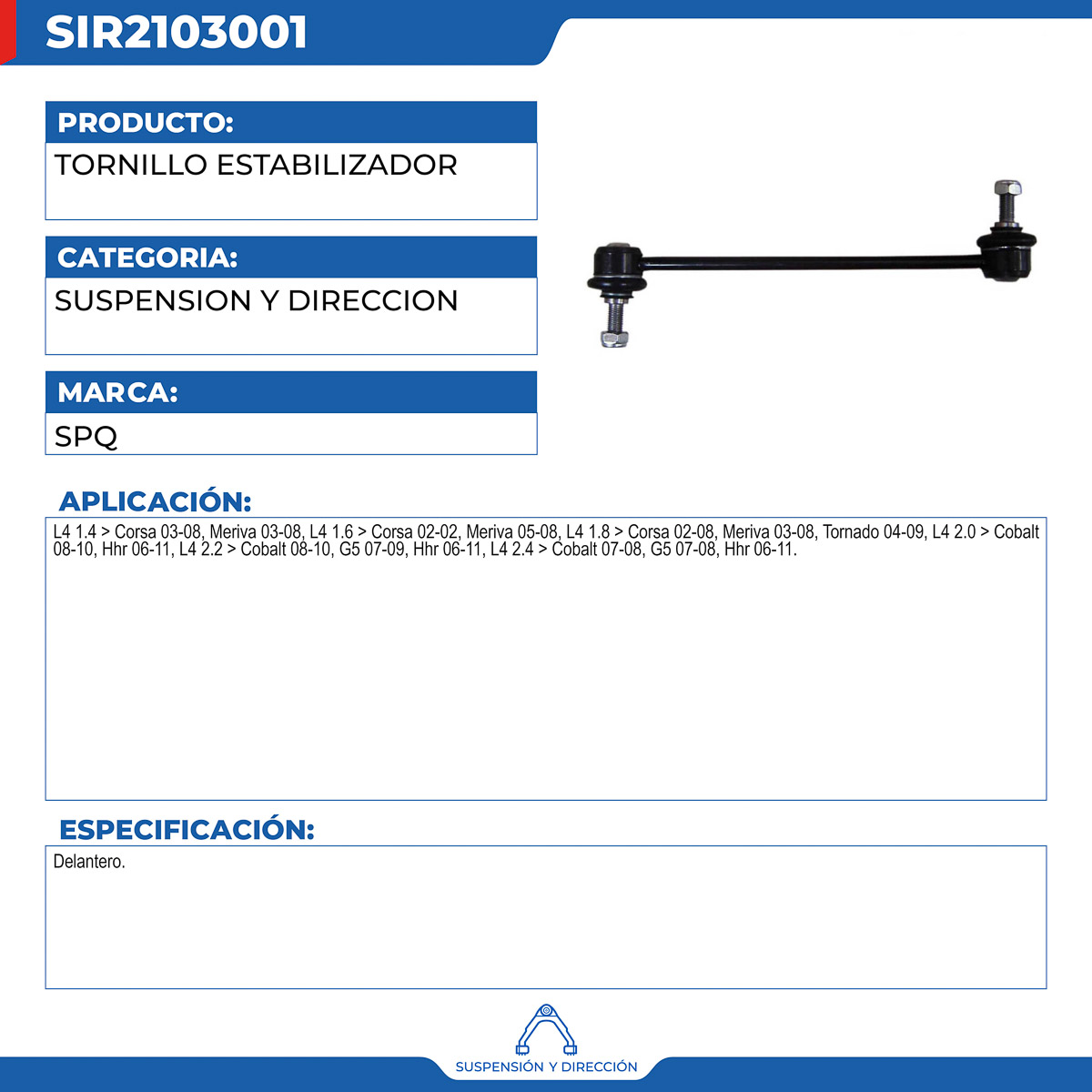 SIR2103001

PRODUCTO:

TORNILLO ESTABILIZADOR

CATEGORIA:

SUSPENSION Y DIRECCION

MARCA:

SPQ

APLICACIÓN:

L4 1.4 > Corsa 03-08, Meriva 03-08, L4 1.6 > Corsa 02-02, Meriva 05-08, L4 1.8 > Corsa 02-08, Meriva 03-08, Tornado 04-09, L4 2.0 > Cobalt 08-10, Hhr 06-11, L4 2.2 > Cobalt 08-10, G5 07-09, Hhr 06-11, L4 2.4 > Cobalt 07-08, G5 07-08, Hhr 06-11.

ESPECIFICACIÓN:

Delantero.

SUSPENSIÓN Y DIRECCIÓN